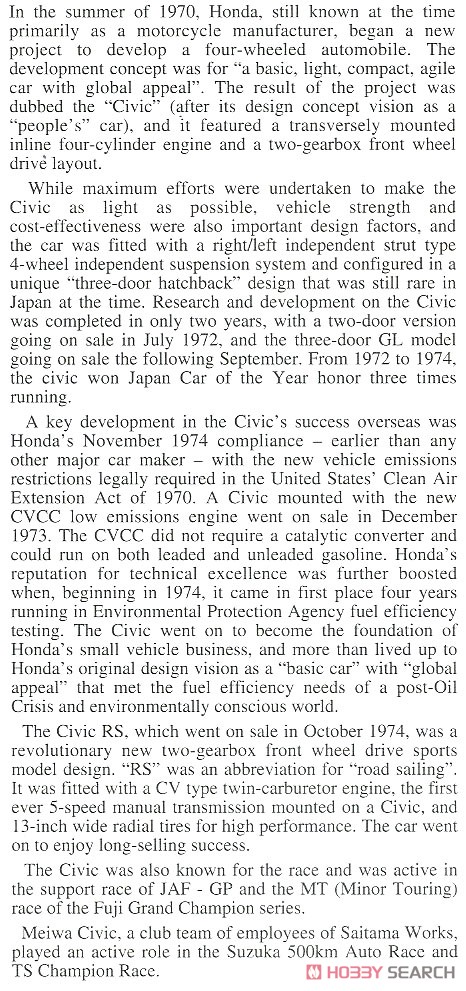 In the summer of 1970, Honda, still known at the time primarily as a motorcycle manufacturer, began a new project to develop a four-wheeled automobile. The development concept was for "a basic, light, compact, agile car with global appeal". The result of the project was dubbed the "Civic" (after its design concept vision as a "people's" car), and it featured a transversely mounted inline four-cylinder engine and a two-gearbox front wheel drive layout.

While maximum efforts were undertaken to make the Civic as light as possible, vehicle strength and cost-effectiveness were also important design factors, and the car was fitted with a right/left independent strut type 4-wheel independent suspension system and configured in a unique "three-door hatchback" design that was still rare in Japan at the time. Research and development on the Civic was completed in only two years, with a two-door version going on sale in July 1972, and the three-door GL model going on sale the following September. From 1972 to 1974, the civic won Japan Car of the Year honor three times running.

A key development in the Civic's success overseas was Honda's November 1974 compliance – earlier than any other major car maker – with the new vehicle emissions restrictions legally required in the United States' Clean Air Extension Act of 1970. A Civic mounted with the new CVCC low emissions engine went on sale in December 1973. The CVCC did not require a catalytic converter and could run on both leaded and unleaded gasoline. Honda's reputation for technical excellence was further boosted when, beginning in 1974, it came in first place four years running in Environmental Protection Agency fuel efficiency testing. The Civic went on to become the foundation of Honda's small vehicle business, and more than lived up to Honda's original design vision as a "basic car" with "global appeal" that met the fuel efficiency needs of a post-Oil Crisis and environmentally conscious world.

The Civic RS, which went on sale in October 1974, was a revolutionary new two-gearbox front wheel drive sports model design. "RS" was an abbreviation for "road sailing". It was fitted with a CV type twin-carburetor engine, the first ever 5-speed manual transmission mounted on a Civic, and 13-inch wide radial tires for high performance. The car went on to enjoy long-selling success.

The Civic was also known for the race and was active in the support race of JAF - GP and the MT (Minor Touring) race of the Fuji Grand Champion series.

Meiwa Civic, a club team of employees of Saitama Works, played an active role in the Suzuka 500km Auto Race and TS Champion Race.

HOBBY SEARCH